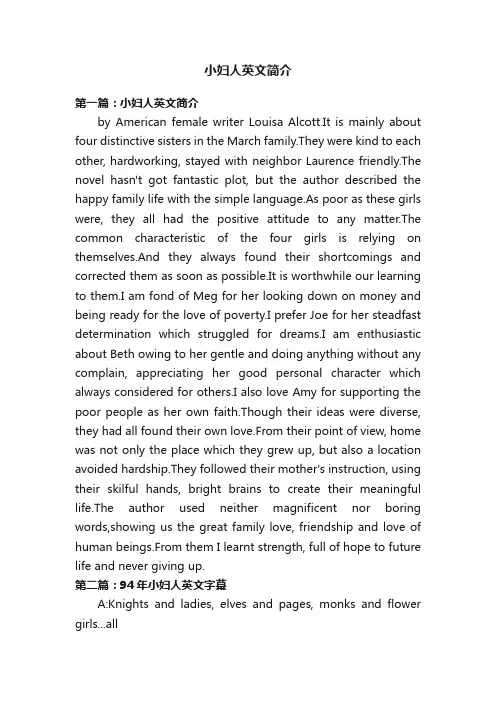 小妇人英文简介

第一篇：小妇人英文简介

by American female writer Louisa Alcott.It is mainly about four distinctive sisters in the March family.They were kind to each other, hardworking, stayed with neighbor Laurence friendly.The novel hasn't got fantastic plot, but the author described the happy family life with the simple language.As poor as these girls were, they all had the positive attitude to any matter.The common characteristic of the four girls is relying on themselves.And they always found their shortcomings and corrected them as soon as possible.It is worthwhile our learning to them.I am fond of Meg for her looking down on money and being ready for the love of poverty.I prefer Joe for her steadfast determination which struggled for dreams.I am enthusiastic about Beth owing to her gentle and doing anything without any complain, appreciating her good personal character which always considered for others.I also love Amy for supporting the poor people as her own faith.Though their ideas were diverse, they had all found their own love.From their point of view, home was not only the place which they grew up, but also a location avoided hardship.They followed their mother's instruction, using their skilful hands, bright brains to create their meaningful life.The author used neither magnificent nor boring words,showing us the great family love, friendship and love of human beings.From them I learnt strength, full of hope to future life and never giving up.

第二篇：94年小妇人英文字幕

A:Knights and ladies, elves and pages, monks and flower girls...all